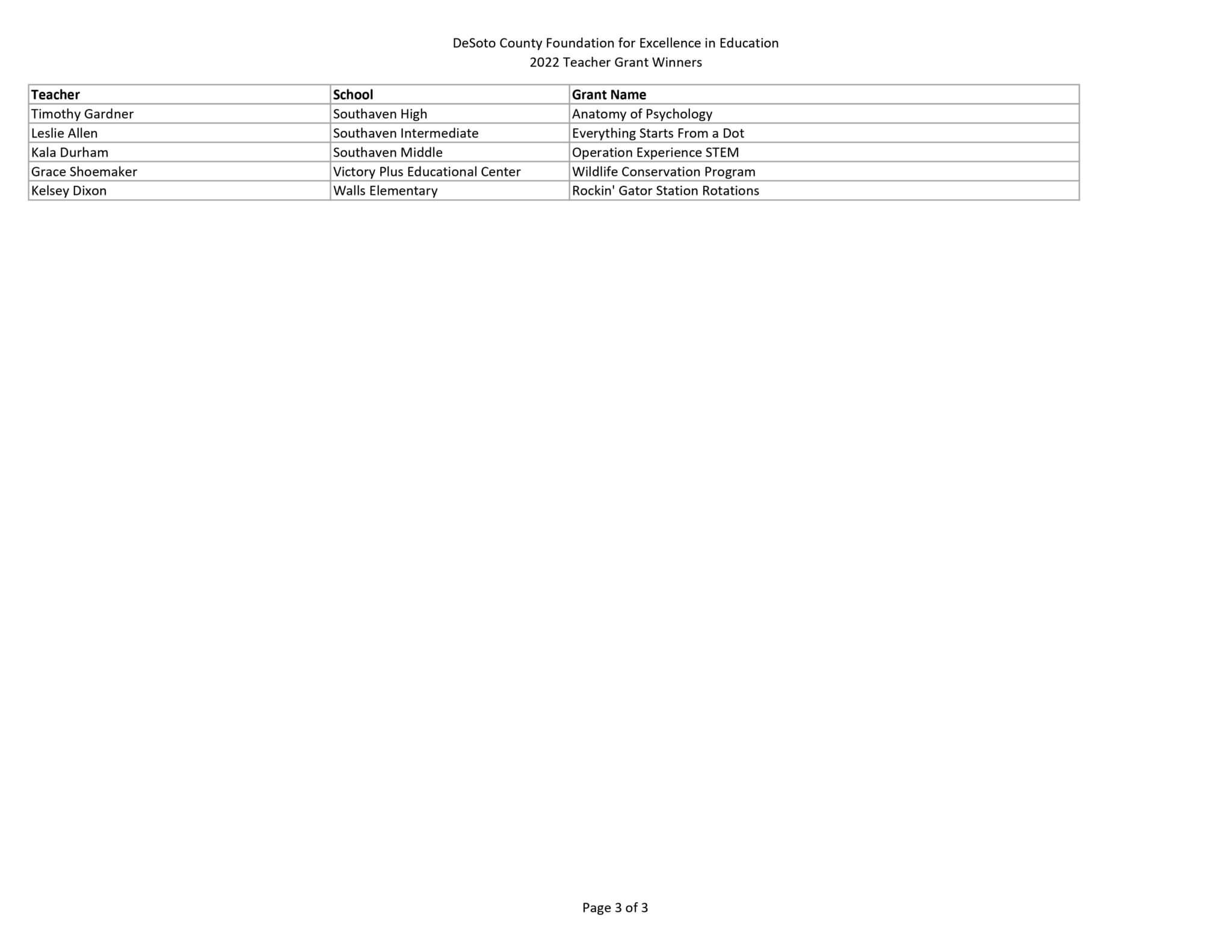 DeSoto County Foundation for Excellence in Education
2022 Teacher Grant Winners

| Teacher | School | Grant Name |
|---|---|---|
| Timothy Gardner | Southaven High | Anatomy of Psychology |
| Leslie Allen | Southaven Intermediate | Everything Starts From a Dot |
| Kala Durham | Southaven Middle | Operation Experience STEM |
| Grace Shoemaker | Victory Plus Educational Center | Wildlife Conservation Program |
| Kelsey Dixon | Walls Elementary | Rockin' Gator Station Rotations |

Page 3 of 3